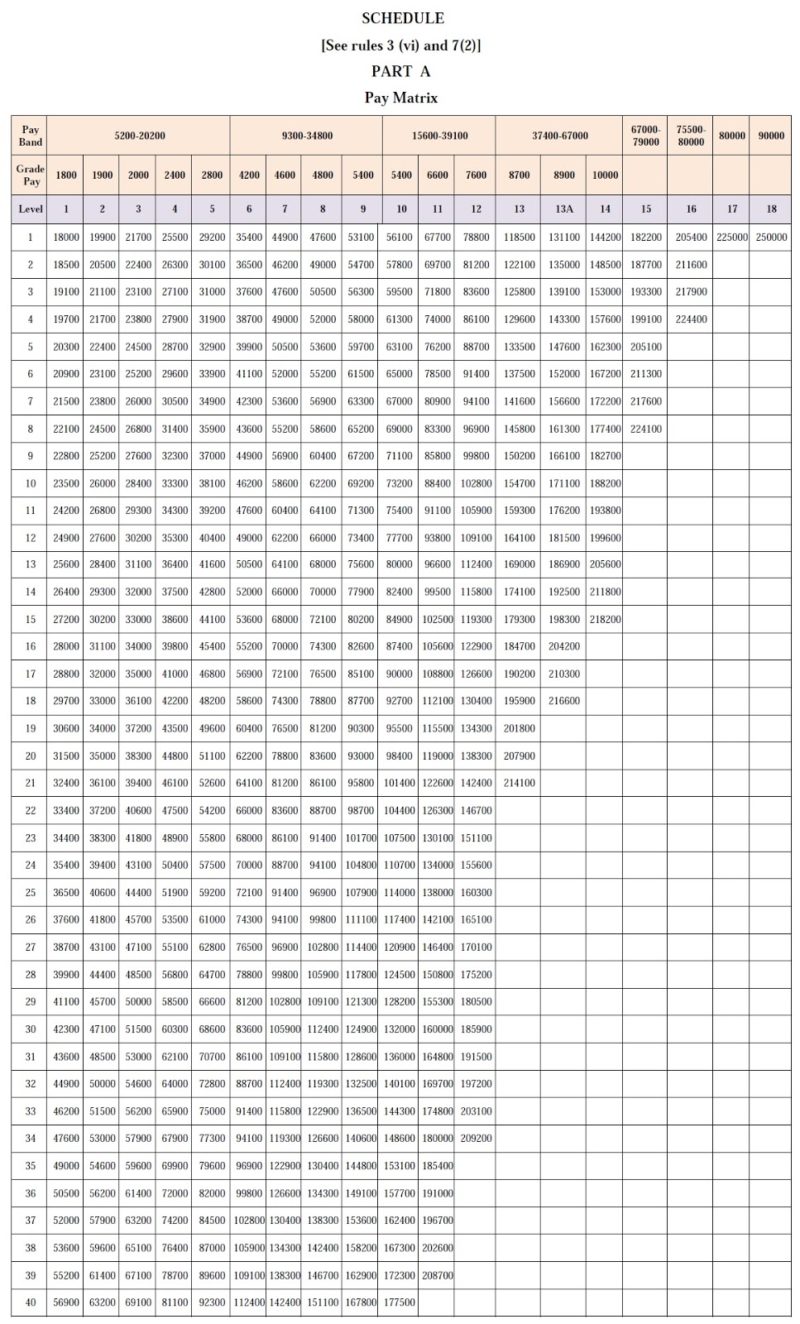 SCHEDULE
[See rules 3 (vi) and 7(2)]
PART A
Pay Matrix

| Pay Band | 5200-20200 | | | | | 9300-34800 | | | | 15600-39100 | | | 37400-67000 | | | 67000-79000 | 75500-80000 | 80000 | 90000 |
|---|---|---|---|---|---|---|---|---|---|---|---|---|---|---|---|---|---|---|---|
| Grade Pay | 1800 | 1900 | 2000 | 2400 | 2800 | 4200 | 4600 | 4800 | 5400 | 5400 | 6600 | 7600 | 8700 | 8900 | 10000 | | | | |
| Level | 1 | 2 | 3 | 4 | 5 | 6 | 7 | 8 | 9 | 10 | 11 | 12 | 13 | 13A | 14 | 15 | 16 | 17 | 18 |
| 1 | 18000 | 19900 | 21700 | 25500 | 29200 | 35400 | 44900 | 47600 | 53100 | 56100 | 67700 | 78800 | 118500 | 131100 | 144200 | 182200 | 205400 | 225000 | 250000 |
| 2 | 18500 | 20500 | 22400 | 26300 | 30100 | 36500 | 46200 | 49000 | 54700 | 57800 | 69700 | 81200 | 122100 | 135000 | 148500 | 187700 | 211600 | | |
| 3 | 19100 | 21100 | 23100 | 27100 | 31000 | 37600 | 47600 | 50500 | 56300 | 59500 | 71800 | 83600 | 125800 | 139100 | 153000 | 193300 | 217900 | | |
| 4 | 19700 | 21700 | 23800 | 27900 | 31900 | 38700 | 49000 | 52000 | 58000 | 61300 | 74000 | 86100 | 129600 | 143300 | 157600 | 199100 | 224400 | | |
| 5 | 20300 | 22400 | 24500 | 28700 | 32900 | 39900 | 50500 | 53600 | 59700 | 63100 | 76200 | 88700 | 133500 | 147600 | 162300 | 205100 | | | |
| 6 | 20900 | 23100 | 25200 | 29600 | 33900 | 41100 | 52000 | 55200 | 61500 | 65000 | 78500 | 91400 | 137500 | 152000 | 167200 | 211300 | | | |
| 7 | 21500 | 23800 | 26000 | 30500 | 34900 | 42300 | 53600 | 56900 | 63300 | 67000 | 80900 | 94100 | 141600 | 156600 | 172200 | 217600 | | | |
| 8 | 22100 | 24500 | 26800 | 31400 | 35900 | 43600 | 55200 | 58600 | 65200 | 69000 | 83300 | 96900 | 145800 | 161300 | 177400 | 224100 | | | |
| 9 | 22800 | 25200 | 27600 | 32300 | 37000 | 44900 | 56900 | 60400 | 67200 | 71100 | 85800 | 99800 | 150200 | 166100 | 182700 | | | | |
| 10 | 23500 | 26000 | 28400 | 33300 | 38100 | 46200 | 58600 | 62200 | 69200 | 73200 | 88400 | 102800 | 154700 | 171100 | 188200 | | | | |
| 11 | 24200 | 26800 | 29300 | 34300 | 39200 | 47600 | 60400 | 64100 | 71300 | 75400 | 91100 | 105900 | 159300 | 176200 | 193800 | | | | |
| 12 | 24900 | 27600 | 30200 | 35300 | 40400 | 49000 | 62200 | 66000 | 73400 | 77700 | 93800 | 109100 | 164100 | 181500 | 199600 | | | | |
| 13 | 25600 | 28400 | 31100 | 36400 | 41600 | 50500 | 64100 | 68000 | 75600 | 80000 | 96600 | 112400 | 169000 | 186900 | 205600 | | | | |
| 14 | 26400 | 29300 | 32000 | 37500 | 42800 | 52000 | 66000 | 70000 | 77900 | 82400 | 99500 | 115800 | 174100 | 192500 | 211800 | | | | |
| 15 | 27200 | 30200 | 33000 | 38600 | 44100 | 53600 | 68000 | 72100 | 80200 | 84900 | 102500 | 119300 | 179300 | 198300 | 218200 | | | | |
| 16 | 28000 | 31100 | 34000 | 39800 | 45400 | 55200 | 70000 | 74300 | 82600 | 87400 | 105600 | 122900 | 184700 | 204200 | | | | | |
| 17 | 28800 | 32000 | 35000 | 41000 | 46800 | 56900 | 72100 | 76500 | 85100 | 90000 | 108800 | 126600 | 190200 | 210300 | | | | | |
| 18 | 29700 | 33000 | 36100 | 42200 | 48200 | 58600 | 74300 | 78800 | 87700 | 92700 | 112100 | 130400 | 195900 | 216600 | | | | | |
| 19 | 30600 | 34000 | 37200 | 43500 | 49600 | 60400 | 76500 | 81200 | 90300 | 95500 | 115500 | 134300 | 201800 | | | | | | |
| 20 | 31500 | 35000 | 38300 | 44800 | 51100 | 62200 | 78800 | 83600 | 93000 | 98400 | 119000 | 138300 | 207900 | | | | | | |
| 21 | 32400 | 36100 | 39400 | 46100 | 52600 | 64100 | 81200 | 86100 | 95800 | 101400 | 122600 | 142400 | 214100 | | | | | | |
| 22 | 33400 | 37200 | 40600 | 47500 | 54200 | 66000 | 83600 | 88700 | 98700 | 104400 | 126300 | 146700 | | | | | | | |
| 23 | 34400 | 38300 | 41800 | 48900 | 55800 | 68000 | 86100 | 91400 | 101700 | 107500 | 130100 | 151100 | | | | | | | |
| 24 | 35400 | 39400 | 43100 | 50400 | 57500 | 70000 | 88700 | 94100 | 104800 | 110700 | 134000 | 155600 | | | | | | | |
| 25 | 36500 | 40600 | 44400 | 51900 | 59200 | 72100 | 91400 | 96900 | 107900 | 114000 | 138000 | 160300 | | | | | | | |
| 26 | 37600 | 41800 | 45700 | 53500 | 61000 | 74300 | 94100 | 99800 | 111100 | 117400 | 142100 | 165100 | | | | | | | |
| 27 | 38700 | 43100 | 47100 | 55100 | 62800 | 76500 | 96900 | 102800 | 114400 | 120900 | 146400 | 170100 | | | | | | | |
| 28 | 39900 | 44400 | 48500 | 56800 | 64700 | 78800 | 99800 | 105900 | 117800 | 124500 | 150800 | 175200 | | | | | | | |
| 29 | 41100 | 45700 | 50000 | 58500 | 66600 | 81200 | 102800 | 109100 | 121300 | 128200 | 155300 | 180500 | | | | | | | |
| 30 | 42300 | 47100 | 51500 | 60300 | 68600 | 83600 | 105900 | 112400 | 124900 | 132000 | 160000 | 185900 | | | | | | | |
| 31 | 43600 | 48500 | 53000 | 62100 | 70700 | 86100 | 109100 | 115800 | 128600 | 136000 | 164800 | 191500 | | | | | | | |
| 32 | 44900 | 50000 | 54600 | 64000 | 72800 | 88700 | 112400 | 119300 | 132500 | 140100 | 169700 | 197200 | | | | | | | |
| 33 | 46200 | 51500 | 56200 | 65900 | 75000 | 91400 | 115800 | 122900 | 136500 | 144300 | 174800 | 203100 | | | | | | | |
| 34 | 47600 | 53000 | 57900 | 67900 | 77300 | 94100 | 119300 | 126600 | 140600 | 148600 | 180000 | 209200 | | | | | | | |
| 35 | 49000 | 54600 | 59600 | 69900 | 79600 | 96900 | 122900 | 130400 | 144800 | 153100 | 185400 | | | | | | | | |
| 36 | 50500 | 56200 | 61400 | 72000 | 82000 | 99800 | 126600 | 134300 | 149100 | 157700 | 191000 | | | | | | | | |
| 37 | 52000 | 57900 | 63200 | 74200 | 84500 | 102800 | 130400 | 138300 | 153600 | 162400 | 196700 | | | | | | | | |
| 38 | 53600 | 59600 | 65100 | 76400 | 87000 | 105900 | 134300 | 142400 | 158200 | 167300 | 202600 | | | | | | | | |
| 39 | 55200 | 61400 | 67100 | 78700 | 89600 | 109100 | 138300 | 146700 | 162900 | 172300 | 208700 | | | | | | | | |
| 40 | 56900 | 63200 | 69100 | 81100 | 92300 | 112400 | 142400 | 151100 | 167800 | 177500 | | | | | | | | | |